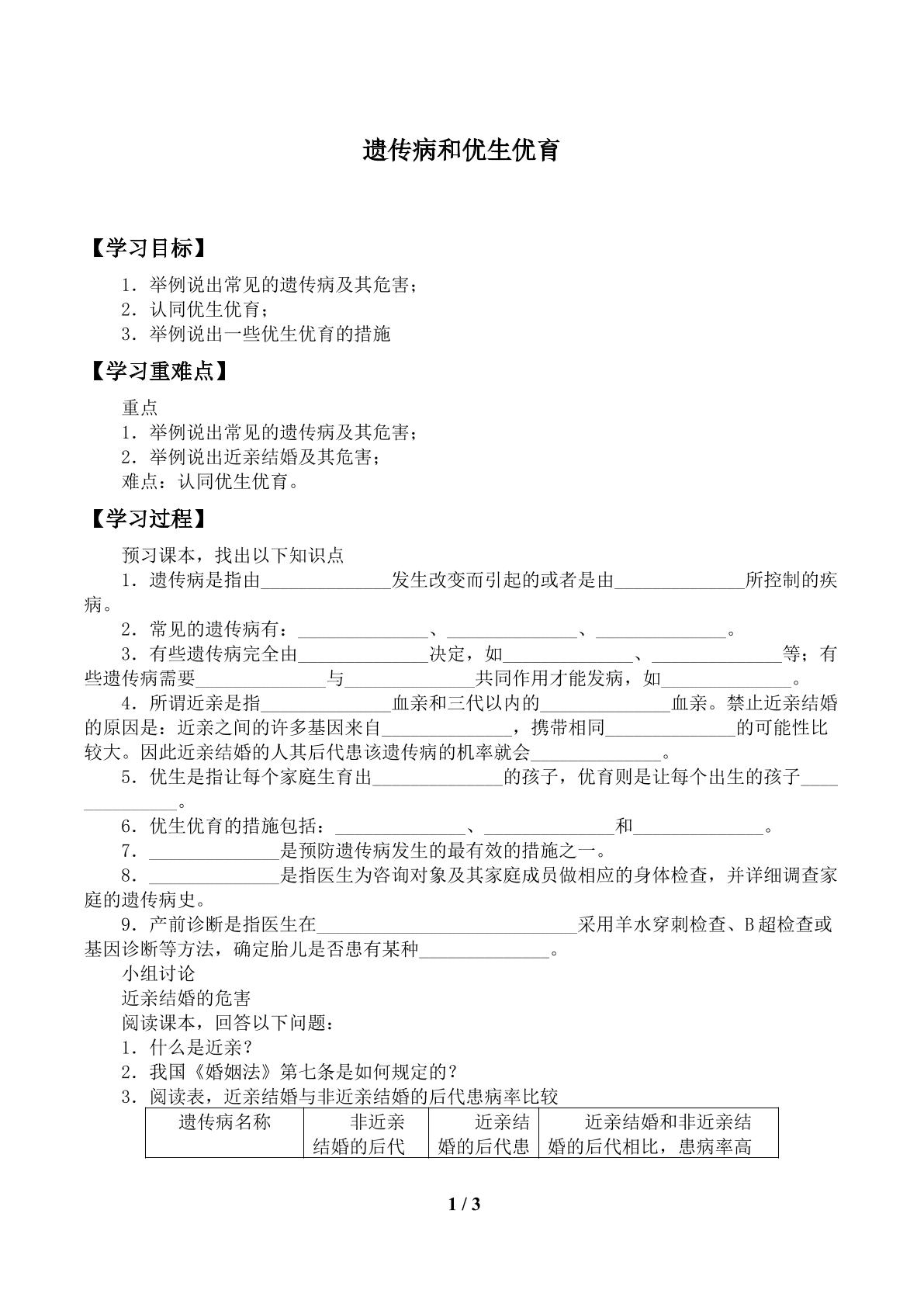 遗传病和优生优育

【学习目标】

1．举例说出常见的遗传病及其危害；
2．认同优生优育；
3．举例说出一些优生优育的措施

【学习重难点】

重点
1．举例说出常见的遗传病及其危害；
2．举例说出近亲结婚及其危害；
难点：认同优生优育。

【学习过程】

预习课本，找出以下知识点

1．遗传病是指由____发生改变而引起的或者是由____所控制的疾病。

2．常见的遗传病有：____、____、____。

3．有些遗传病完全由____决定，如____、____等；有些遗传病需要____与____共同作用才能发病，如____。

4．所谓近亲是指____血亲和三代以内的____血亲。禁止近亲结婚的原因是：近亲之间的许多基因来自____，携带相同____的可能性比较大。因此近亲结婚的人其后代患该遗传病的机率就会____。

5．优生是指让每个家庭生育出____的孩子，优育则是让每个出生的孩子____。

6．优生优育的措施包括：____、____和____。

7．____是预防遗传病发生的最有效的措施之一。

8．____是指医生为咨询对象及其家庭成员做相应的身体检查，并详细调查家庭的遗传病史。

9．产前诊断是指医生在____采用羊水穿刺检查、B超检查或基因诊断等方法，确定胎儿是否患有某种____。

小组讨论
近亲结婚的危害
阅读课本，回答以下问题：
1．什么是近亲？
2．我国《婚姻法》第七条是如何规定的？
3．阅读表，近亲结婚与非近亲结婚的后代患病率比较

| 遗传病名称 | 非近亲结婚的后代 | 近亲结婚的后代患 | 近亲结婚和非近亲结婚的后代相比，患病率高 |
|---|---|---|---|

1 / 3